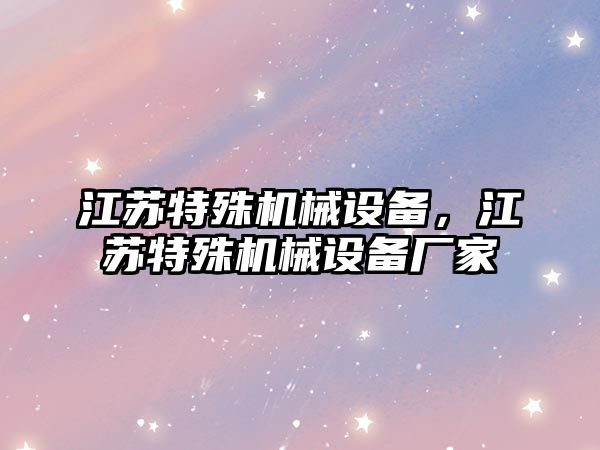 江苏特殊机械设备，江苏特殊机械设备厂家